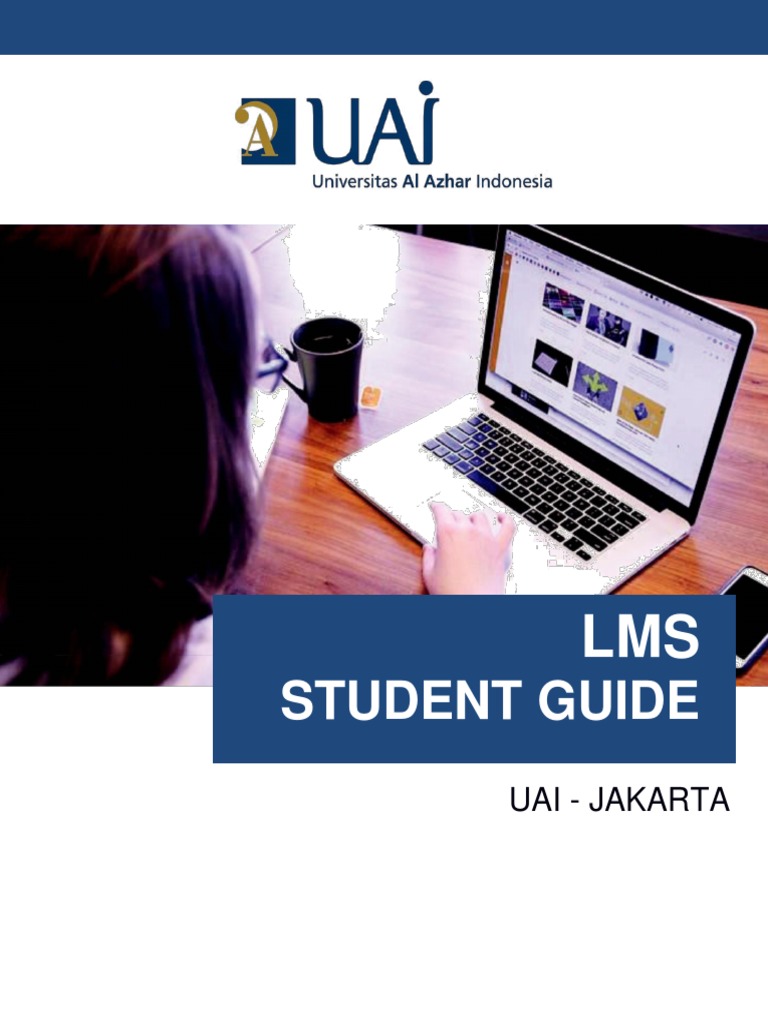 UAI
Universitas Al Azhar Indonesia

LMS
STUDENT GUIDE

UAI - JAKARTA